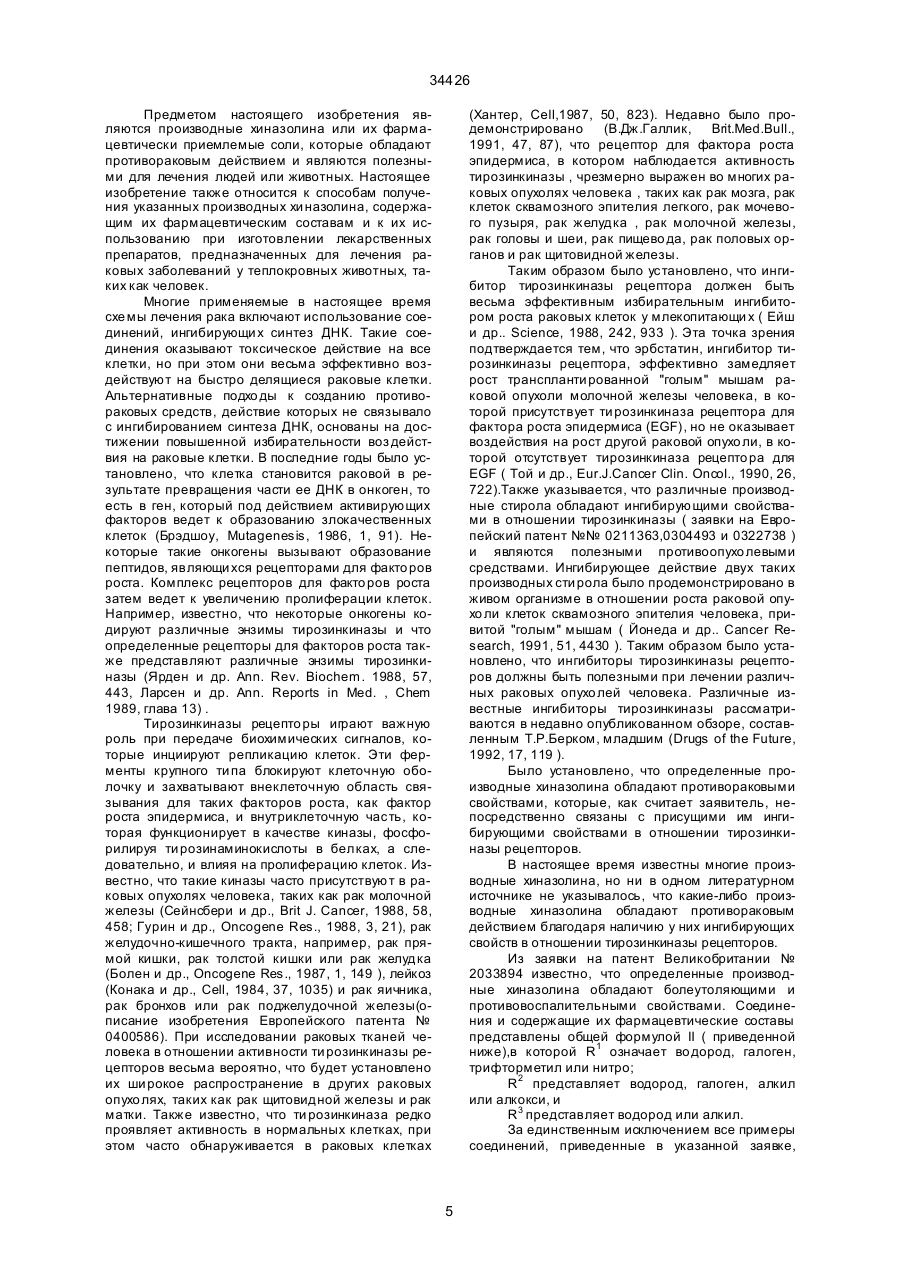 34426

Предметом настоящего изобретения являются производные хиназолина или их фармацевтически приемлемые соли, которые обладают противораковым действием и являются полезными для лечения людей или животных. Настоящее изобретение также относится к способам получения указанных производных хиназолина, содержащим их фармацевтическим составам и к их использованию при изготовлении лекарственных препаратов, предназначенных для лечения раковых заболеваний у теплокровных животных, таких как человек.

Многие применяемые в настоящее время схемы лечения рака включают использование соединений, ингибирующих синтез ДНК. Такие соединения оказывают токсическое действие на все клетки, но при этом они весьма эффективно воздействуют на быстро делящиеся раковые клетки. Альтернативные подходы к созданию противораковых средств, действие которых не связывало с ингибированием синтеза ДНК, основаны на достижении повышенной избирательности воздействия на раковые клетки. В последние годы было установлено, что клетка становится раковой в результате превращения части ее ДНК в онкоген, то есть в ген, который под действием активирующих факторов ведет к образованию злокачественных клеток (Брэдшоу, Mutagenesis, 1986, 1, 91). Некоторые такие онкогены вызывают образование пептидов, являющихся рецепторами для факторов роста. Комплекс рецепторов для факторов роста затем ведет к увеличению пролиферации клеток. Например, известно, что некоторые онкогены кодируют различные энзимы тирозинкиназы и что определенные рецепторы для факторов роста также представляют различные энзимы тирозинкиназы (Ярден и др. Ann. Rev. Biochem. 1988, 57, 443, Ларсен и др. Ann. Reports in Med. , Chem 1989, глава 13) .

Тирозинкиназы рецепторы играют важную роль при передаче биохимических сигналов, которые инициируют репликацию клеток. Эти ферменты крупного типа блокируют клеточную оболочку и захватывают внеклеточную область связывания для таких факторов роста, как фактор роста эпидермиса, и внутриклеточную часть, которая функционирует в качестве киназы, фосфорилируя тирозинаминокислоты в белках, а следовательно, и влияя на пролиферацию клеток. Известно, что такие киназы часто присутствуют в раковых опухолях человека, таких как рак молочной железы (Сейнсбери и др., Brit J. Cancer, 1988, 58, 458; Гурин и др., Oncogene Res., 1988, 3, 21), рак желудочно-кишечного тракта, например, рак прямой кишки, рак толстой кишки или рак желудка (Болен и др., Oncogene Res., 1987, 1, 149 ), лейкоз (Конака и др., Cell, 1984, 37, 1035) и рак яичника, рак бронхов или рак поджелудочной железы(описание изобретения Европейского патента № 0400586). При исследовании раковых тканей человека в отношении активности тирозинкиназы рецепторов весьма вероятно, что будет установлено их широкое распространение в других раковых опухолях, таких как рак щитовидной железы и рак матки. Также известно, что тирозинкиназа редко проявляет активность в нормальных клетках, при этом часто обнаруживается в раковых клетках (Хантер, Cell,1987, 50, 823). Недавно было продемонстрировано (В.Дж.Галлик, Brit.Med.Bull., 1991, 47, 87), что рецептор для фактора роста эпидермиса, в котором наблюдается активность тирозинкиназы , чрезмерно выражен во многих раковых опухолях человека , таких как рак мозга, рак клеток сквамозного эпителия легкого, рак мочевого пузыря, рак желудка , рак молочной железы, рак головы и шеи, рак пищевода, рак половых органов и рак щитовидной железы.

Таким образом было установлено, что ингибитор тирозинкиназы рецептора должен быть весьма эффективным избирательным ингибитором роста раковых клеток у млекопитающих ( Ейш и др.. Science, 1988, 242, 933 ). Эта точка зрения подтверждается тем, что эрбстатин, ингибитор тирозинкиназы рецептора, эффективно замедляет рост трансплантированной "голым" мышам раковой опухоли молочной железы человека, в которой присутствует тирозинкиназа рецептора для фактора роста эпидермиса (EGF), но не оказывает воздействия на рост другой раковой опухоли, в которой отсутствует тирозинкиназа рецептора для EGF ( Той и др., Eur.J.Cancer Clin. Oncol., 1990, 26, 722).Также указывается, что различные производные стирола обладают ингибирующими свойствами в отношении тирозинкиназы ( заявки на Европейский патент №№ 0211363,0304493 и 0322738 ) и являются полезными противоопухолевыми средствами. Ингибирующее действие двух таких производных стирола было продемонстрировано в живом организме в отношении роста раковой опухоли клеток сквамозного эпителия человека, привитой "голым" мышам ( Йонеда и др.. Cancer Research, 1991, 51, 4430 ). Таким образом было установлено, что ингибиторы тирозинкиназы рецепторов должны быть полезными при лечении различных раковых опухолей человека. Различные известные ингибиторы тирозинкиназы рассматриваются в недавно опубликованном обзоре, составленным Т.Р.Берком, младшим (Drugs of the Future, 1992, 17, 119 ).

Было установлено, что определенные производные хиназолина обладают противораковыми свойствами, которые, как считает заявитель, непосредственно связаны с присущими им ингибирующими свойствами в отношении тирозинкиназы рецепторов.

В настоящее время известны многие производные хиназолина, но ни в одном литературном источнике не указывалось, что какие-либо производные хиназолина обладают противораковым действием благодаря наличию у них ингибирующих свойств в отношении тирозинкиназы рецепторов.

Из заявки на патент Великобритании № 2033894 известно, что определенные производные хиназолина обладают болеутоляющими и противовоспалительными свойствами. Соединения и содержащие их фармацевтические составы представлены общей формулой II ( приведенной ниже),в которой $R^1$ означает водород, галоген, трифторметил или нитро;

$R^2$ представляет водород, галоген, алкил или алкокси, и

$R^3$ представляет водород или алкил.

За единственным исключением все примеры соединений, приведенные в указанной заявке,

5